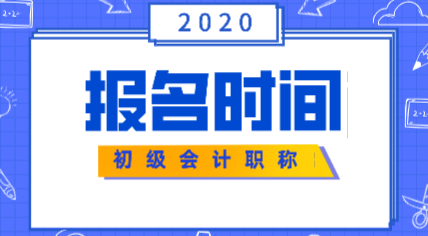 2020

报名时间

初级会计职称